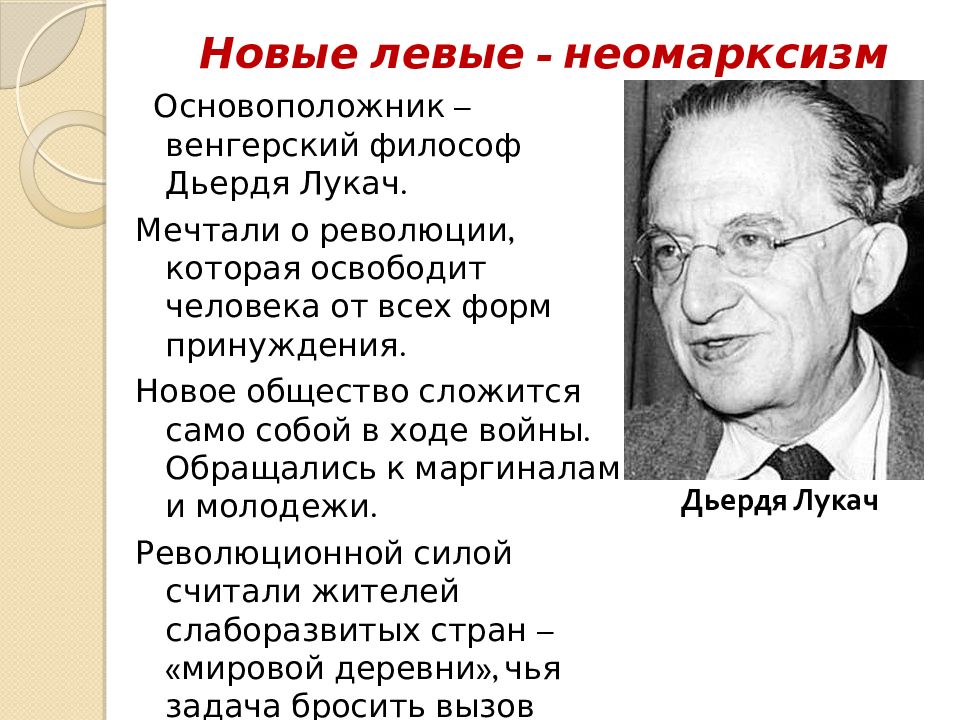 Новые левые - неомарксизм

Основоположник – венгерский философ Дьердя Лукач.

Мечтали о революции, которая освободит человека от всех форм принуждения.

Новое общество сложится само собой в ходе войны. Обращались к маргиналам и молодежи.

Революционной силой считали жителей слаборазвитых стран – «мировой деревни», чья задача бросить вызов

Дьердя Лукач